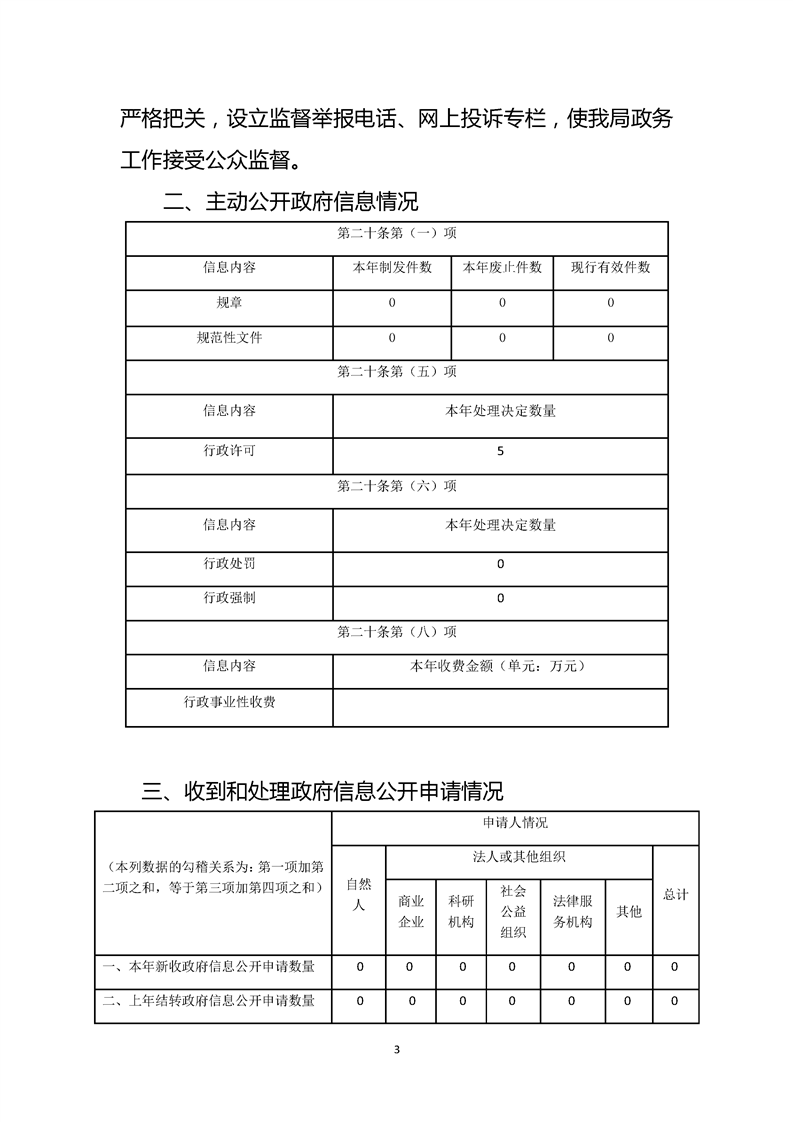 严格把关，设立监督举报电话、网上投诉专栏，使我局政务工作接受公众监督。

二、主动公开政府信息情况

| 第二十条第（一）项 | | | |
|---|---|---|---|
| 信息内容 | 本年制发件数 | 本年废止件数 | 现行有效件数 |
| 规章 | 0 | 0 | 0 |
| 规范性文件 | 0 | 0 | 0 |
| 第二十条第（五）项 | | | |
| 信息内容 | 本年处理决定数量 | | |
| 行政许可 | 5 | | |
| 第二十条第（六）项 | | | |
| 信息内容 | 本年处理决定数量 | | |
| 行政处罚 | 0 | | |
| 行政强制 | 0 | | |
| 第二十条第（八）项 | | | |
| 信息内容 | 本年收费金额（单元：万元） | | |
| 行政事业性收费 | | | |

三、收到和处理政府信息公开申请情况

| （本列数据的勾稽关系为：第一项加第二项之和，等于第三项加第四项之和） | 申请人情况 | | | | | | |
|---|---|---|---|---|---|---|---|
| | 自然人 | 法人或其他组织 | | | | | 总计 |
| | | 商业企业 | 科研机构 | 社会公益组织 | 法律服务机构 | 其他 | |
| 一、本年新收政府信息公开申请数量 | 0 | 0 | 0 | 0 | 0 | 0 | 0 |
| 二、上年结转政府信息公开申请数量 | 0 | 0 | 0 | 0 | 0 | 0 | 0 |

3